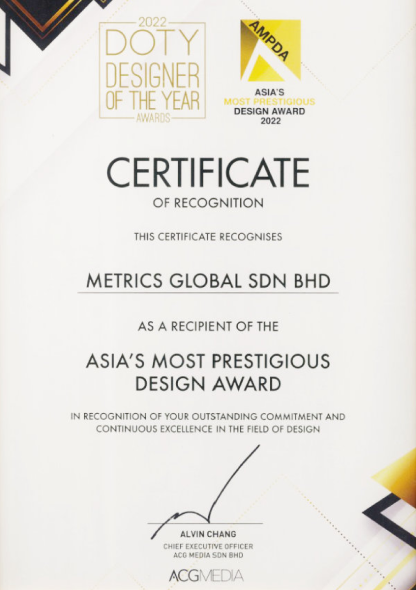 2022
DOTY
DESIGNER
OF THE YEAR
AWARDS

AMPDA
ASIA'S
MOST PRESTIGIOUS
DESIGN AWARD
2022

CERTIFICATE
OF RECOGNITION

THIS CERTIFICATE RECOGNISES

METRICS GLOBAL SDN BHD

AS A RECIPIENT OF THE

ASIA'S MOST PRESTIGIOUS
DESIGN AWARD

IN RECOGNITION OF YOUR OUTSTANDING COMMITMENT AND CONTINUOUS EXCELLENCE IN THE FIELD OF DESIGN

ALVIN CHANG
CHIEF EXECUTIVE OFFICER
ACG MEDIA SDN BHD

ACGMEDIA